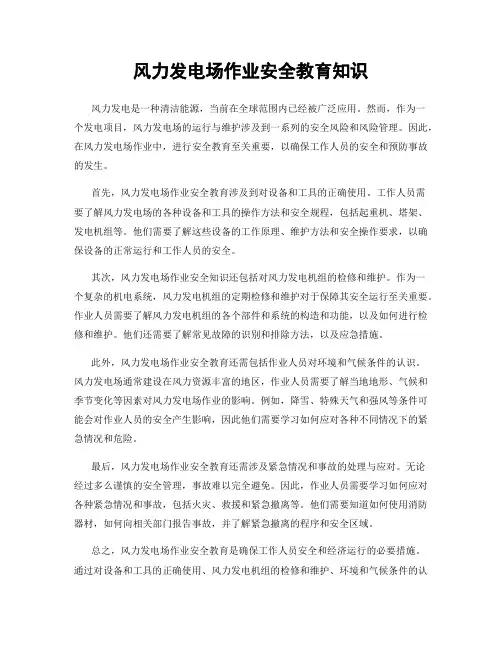 风力发电场作业安全教育知识

风力发电是一种清洁能源，当前在全球范围内已经被广泛应用。然而，作为一个发电项目，风力发电场的运行与维护涉及到一系列的安全风险和风险管理。因此，在风力发电场作业中，进行安全教育至关重要，以确保工作人员的安全和预防事故的发生。

首先，风力发电场作业安全教育涉及到对设备和工具的正确使用。工作人员需要了解风力发电场的各种设备和工具的操作方法和安全规程，包括起重机、塔架、发电机组等。他们需要了解这些设备的工作原理、维护方法和安全操作要求，以确保设备的正常运行和工作人员的安全。

其次，风力发电场作业安全知识还包括对风力发电机组的检修和维护。作为一个复杂的机电系统，风力发电机组的定期检修和维护对于保障其安全运行至关重要。作业人员需要了解风力发电机组的各个部件和系统的构造和功能，以及如何进行检修和维护。他们还需要了解常见故障的识别和排除方法，以及应急措施。

此外，风力发电场作业安全教育还需包括作业人员对环境和气候条件的认识。风力发电场通常建设在风力资源丰富的地区，作业人员需要了解当地地形、气候和季节变化等因素对风力发电场作业的影响。例如，降雪、特殊天气和强风等条件可能会对作业人员的安全产生影响，因此他们需要学习如何应对各种不同情况下的紧急情况和危险。

最后，风力发电场作业安全教育还需涉及紧急情况和事故的处理与应对。无论经过多么谨慎的安全管理，事故难以完全避免。因此，作业人员需要学习如何应对各种紧急情况和事故，包括火灾、救援和紧急撤离等。他们需要知道如何使用消防器材，如何向相关部门报告事故，并了解紧急撤离的程序和安全区域。

总之，风力发电场作业安全教育是确保工作人员安全和经济运行的必要措施。通过对设备和工具的正确使用、风力发电机组的检修和维护、环境和气候条件的认